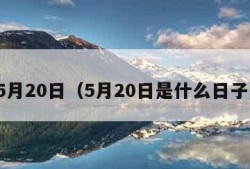 5月20日（5月20日是什么日子